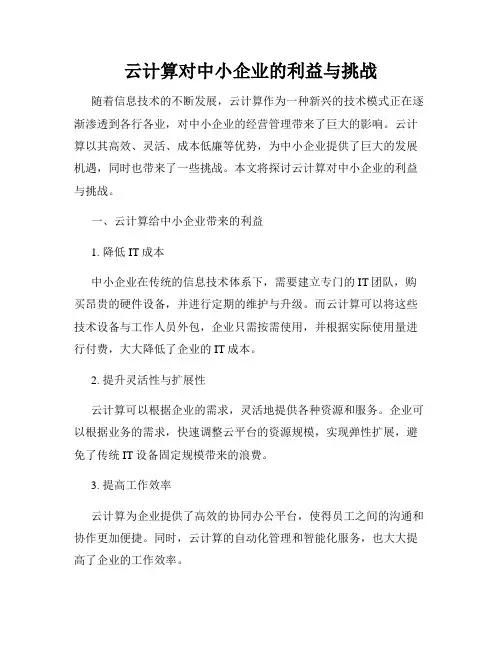 云计算对中小企业的利益与挑战

随着信息技术的不断发展，云计算作为一种新兴的技术模式正在逐渐渗透到各行各业，对中小企业的经营管理带来了巨大的影响。云计算以其高效、灵活、成本低廉等优势，为中小企业提供了巨大的发展机遇，同时也带来了一些挑战。本文将探讨云计算对中小企业的利益与挑战。

一、云计算给中小企业带来的利益

1. 降低 IT 成本

中小企业在传统的信息技术体系下，需要建立专门的 IT 团队，购买昂贵的硬件设备，并进行定期的维护与升级。而云计算可以将这些技术设备与工作人员外包，企业只需按需使用，并根据实际使用量进行付费，大大降低了企业的 IT 成本。

2. 提升灵活性与扩展性

云计算可以根据企业的需求，灵活地提供各种资源和服务。企业可以根据业务的需求，快速调整云平台的资源规模，实现弹性扩展，避免了传统 IT 设备固定规模带来的浪费。

3. 提高工作效率

云计算为企业提供了高效的协同办公平台，使得员工之间的沟通和协作更加便捷。同时，云计算的自动化管理和智能化服务，也大大提高了企业的工作效率。